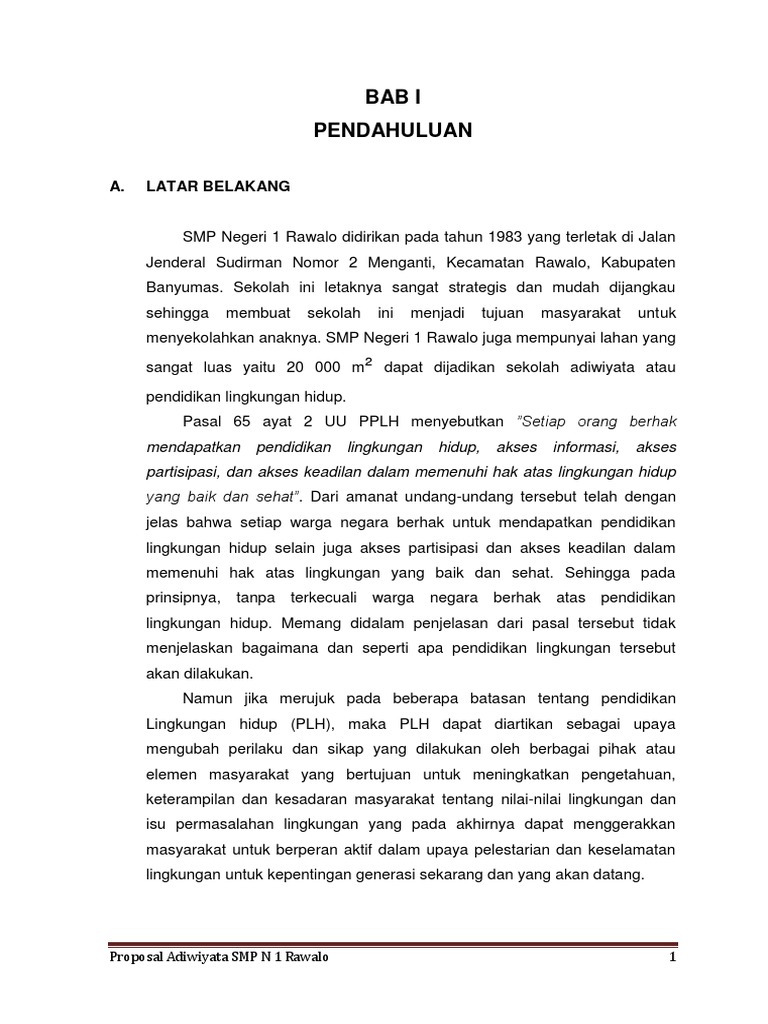 BAB I
PENDAHULUAN

A. LATAR BELAKANG

SMP Negeri 1 Rawalo didirikan pada tahun 1983 yang terletak di Jalan Jenderal Sudirman Nomor 2 Menganti, Kecamatan Rawalo, Kabupaten Banyumas. Sekolah ini letaknya sangat strategis dan mudah dijangkau sehingga membuat sekolah ini menjadi tujuan masyarakat untuk menyekolahkan anaknya. SMP Negeri 1 Rawalo juga mempunyai lahan yang sangat luas yaitu 20 000 $m^2$ dapat dijadikan sekolah adiwiyata atau pendidikan lingkungan hidup.

Pasal 65 ayat 2 UU PPLH menyebutkan "Setiap orang berhak mendapatkan pendidikan lingkungan hidup, akses informasi, akses partisipasi, dan akses keadilan dalam memenuhi hak atas lingkungan hidup yang baik dan sehat". Dari amanat undang-undang tersebut telah dengan jelas bahwa setiap warga negara berhak untuk mendapatkan pendidikan lingkungan hidup selain juga akses partisipasi dan akses keadilan dalam memenuhi hak atas lingkungan yang baik dan sehat. Sehingga pada prinsipnya, tanpa terkecuali warga negara berhak atas pendidikan lingkungan hidup. Memang didalam penjelasan dari pasal tersebut tidak menjelaskan bagaimana dan seperti apa pendidikan lingkungan tersebut akan dilakukan.

Namun jika merujuk pada beberapa batasan tentang pendidikan Lingkungan hidup (PLH), maka PLH dapat diartikan sebagai upaya mengubah perilaku dan sikap yang dilakukan oleh berbagai pihak atau elemen masyarakat yang bertujuan untuk meningkatkan pengetahuan, keterampilan dan kesadaran masyarakat tentang nilai-nilai lingkungan dan isu permasalahan lingkungan yang pada akhirnya dapat menggerakkan masyarakat untuk berperan aktif dalam upaya pelestarian dan keselamatan lingkungan untuk kepentingan generasi sekarang dan yang akan datang.

Proposal Adiwiyata SMP N 1 Rawalo 1